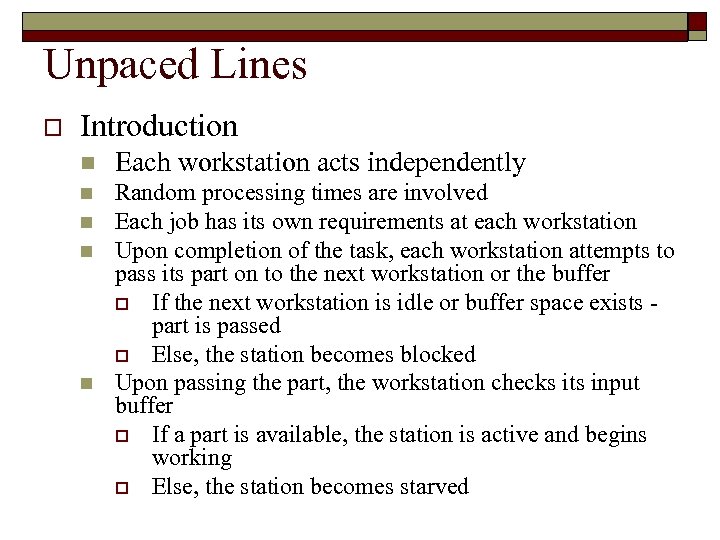 Unpaced Lines

Introduction

Each workstation acts independently

Random processing times are involved

Each job has its own requirements at each workstation

Upon completion of the task, each workstation attempts to pass its part on to the next workstation or the buffer

If the next workstation is idle or buffer space exists - part is passed

Else, the station becomes blocked

Upon passing the part, the workstation checks its input buffer

If a part is available, the station is active and begins working

Else, the station becomes starved